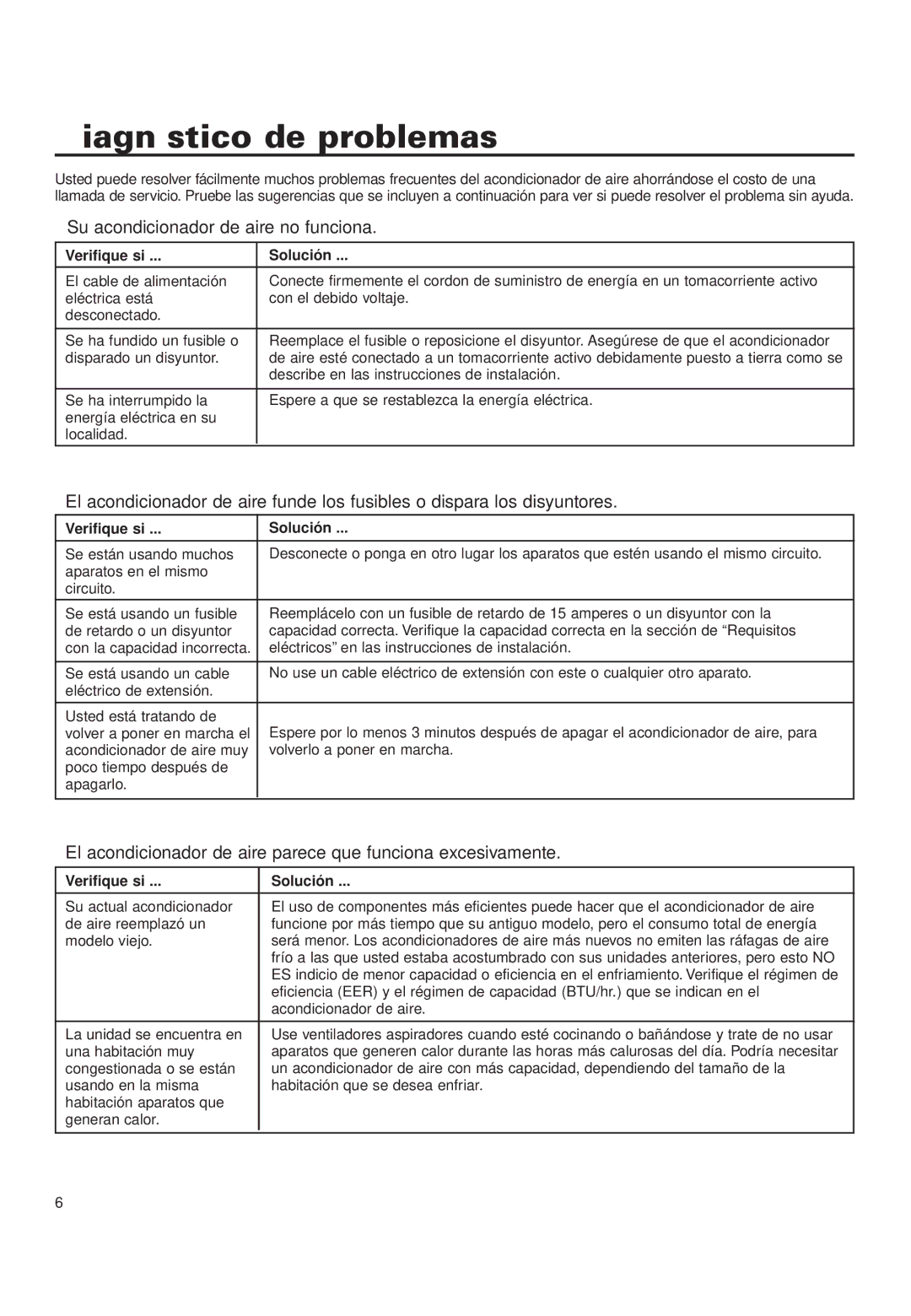 iagn stico de problemas

Usted puede resolver fácilmente muchos problemas frecuentes del acondicionador de aire ahorrándose el costo de una llamada de servicio. Pruebe las sugerencias que se incluyen a continuación para ver si puede resolver el problema sin ayuda.

Su acondicionador de aire no funciona.

| Verifique si ... | Solución ... |
|---|---|
| El cable de alimentación eléctrica está desconectado. | Conecte firmemente el cordon de suministro de energía en un tomacorriente activo con el debido voltaje. |
| Se ha fundido un fusible o disparado un disyuntor. | Reemplace el fusible o reposicione el disyuntor. Asegúrese de que el acondicionador de aire esté conectado a un tomacorriente activo debidamente puesto a tierra como se describe en las instrucciones de instalación. |
| Se ha interrumpido la energía eléctrica en su localidad. | Espere a que se restablezca la energía eléctrica. |

El acondicionador de aire funde los fusibles o dispara los disyuntores.

| Verifique si ... | Solución ... |
|---|---|
| Se están usando muchos aparatos en el mismo circuito. | Desconecte o ponga en otro lugar los aparatos que estén usando el mismo circuito. |
| Se está usando un fusible de retardo o un disyuntor con la capacidad incorrecta. | Reemplácelo con un fusible de retardo de 15 amperes o un disyuntor con la capacidad correcta. Verifique la capacidad correcta en la sección de “Requisitos eléctricos” en las instrucciones de instalación. |
| Se está usando un cable eléctrico de extensión. | No use un cable eléctrico de extensión con este o cualquier otro aparato. |
| Usted está tratando de volver a poner en marcha el acondicionador de aire muy poco tiempo después de apagarlo. | Espere por lo menos 3 minutos después de apagar el acondicionador de aire, para volverlo a poner en marcha. |

El acondicionador de aire parece que funciona excesivamente.

| Verifique si ... | Solución ... |
|---|---|
| Su actual acondicionador de aire reemplazó un modelo viejo. | El uso de componentes más eficientes puede hacer que el acondicionador de aire funcione por más tiempo que su antiguo modelo, pero el consumo total de energía será menor. Los acondicionadores de aire más nuevos no emiten las ráfagas de aire frío a las que usted estaba acostumbrado con sus unidades anteriores, pero esto NO ES indicio de menor capacidad o eficiencia en el enfriamiento. Verifique el régimen de eficiencia (EER) y el régimen de capacidad (BTU/hr.) que se indican en el acondicionador de aire. |
| La unidad se encuentra en una habitación muy congestionada o se están usando en la misma habitación aparatos que generan calor. | Use ventiladores aspiradores cuando esté cocinando o bañándose y trate de no usar aparatos que generen calor durante las horas más calurosas del día. Podría necesitar un acondicionador de aire con más capacidad, dependiendo del tamaño de la habitación que se desea enfriar. |

6